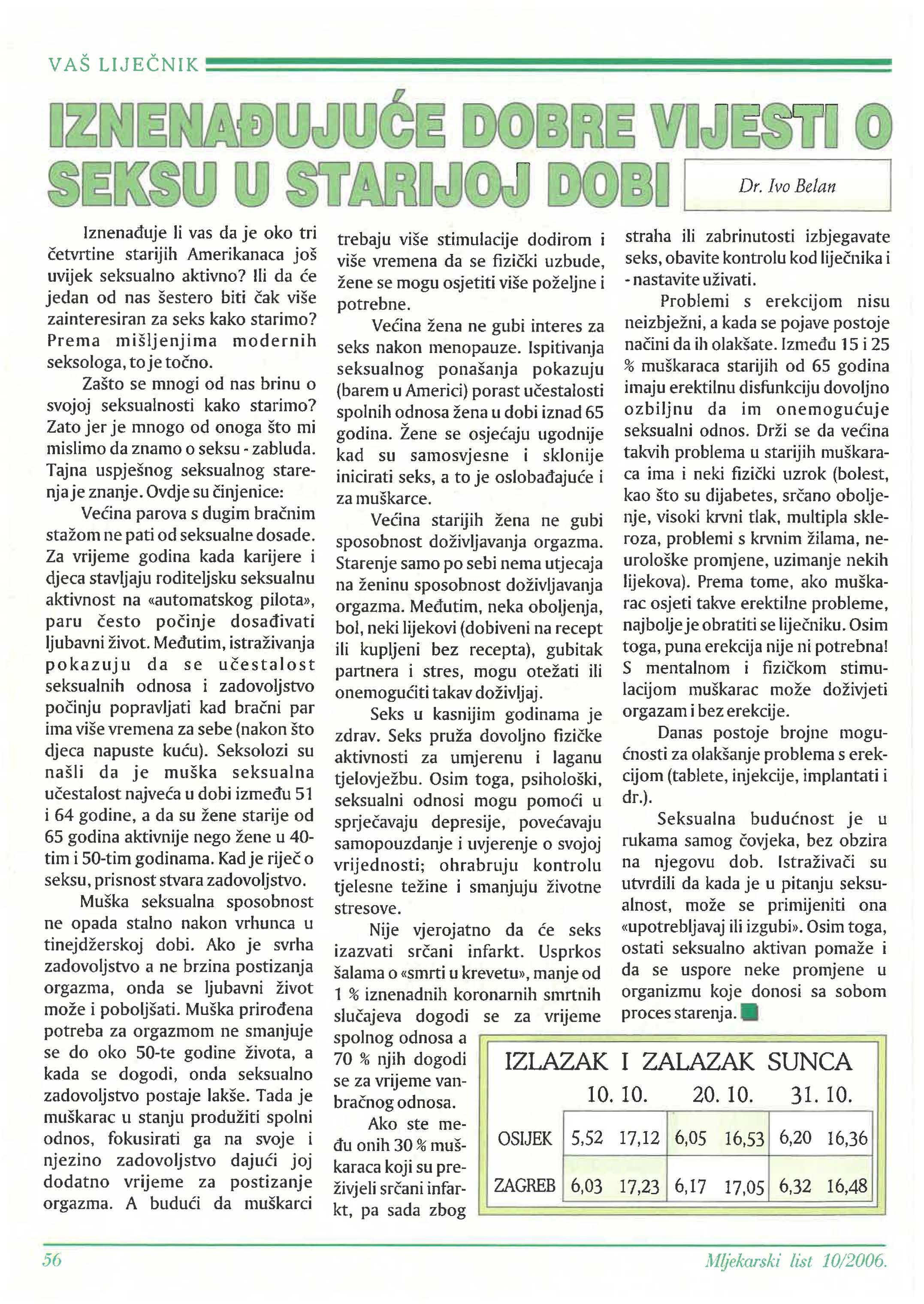 VAŠ LIJEČNIK

IZNENAĐUJUĆE DOBRE VIJESTI O SEKSU U STARIJOJ DOBI

Dr. Ivo Belan

Iznenađuje li vas da je oko tri četvrtine starijih Amerikanaca još uvijek seksualno aktivno? Ili da će jedan od nas šestero biti čak više zainteresiran za seks kako starimo? Prema mišljenjima modernih seksologa, to je točno.

Zašto se mnogi od nas brinu o svojoj seksualnosti kako starimo? Zato jer je mnogo od onoga što mi mislimo da znamo o seksu - zabluda. Tajna uspješnog seksualnog starenja je znanje. Ovdje su činjenice:

Većina parova s dugim bračnim stažom ne pati od seksualne dosade. Za vrijeme godina kada karijere i djeca stavljaju roditeljsku seksualnu aktivnost na «automatskog pilota», paru često počinje dosađivati ljubavni život. Međutim, istraživanja pokazuju da se učestalost seksualnih odnosa i zadovoljstvo počinju popravljati kad bračni par ima više vremena za sebe (nakon što djeca napuste kuću). Seksolozi su našli da je muška seksualna učestalost najveća u dobi između 51 i 64 godine, a da su žene starije od 65 godina aktivnije nego žene u 40-tim i 50-tim godinama. Kad je riječ o seksu, prisnost stvara zadovoljstvo.

Muška seksualna sposobnost ne opada stalno nakon vrhunca u tinejdžerskoj dobi. Ako je svrha zadovoljstvo a ne brzina postizanja orgazma, onda se ljubavni život može i poboljšati. Muška prirođena potreba za orgazmom ne smanjuje se do oko 50-te godine života, a kada se dogodi, onda seksualno zadovoljstvo postaje lakše. Tada je muškarac u stanju produžiti spolni odnos, fokusirati ga na svoje i njezino zadovoljstvo dajući joj dodatno vrijeme za postizanje orgazma. A budući da muškarci trebaju više stimulacije dodirom i više vremena da se fizički uzbude, žene se mogu osjetiti više poželjne i potrebne.

Većina žena ne gubi interes za seks nakon menopauze. Ispitivanja seksualnog ponašanja pokazuju (barem u Americi) porast učestalosti spolnih odnosa žena u dobi iznad 65 godina. Žene se osjećaju ugodnije kad su samosvjesne i sklonije inicirati seks, a to je oslobađajuće i za muškarce.

Većina starijih žena ne gubi sposobnost doživljavanja orgazma. Starenje samo po sebi nema utjecaja na ženinu sposobnost doživljavanja orgazma. Međutim, neka oboljenja, bol, neki lijekovi (dobiveni na recept ili kupljeni bez recepta), gubitak partnera i stres, mogu otežati ili onemogućiti takav doživljaj.

Seks u kasnijim godinama je zdrav. Seks pruža dovoljno fizičke aktivnosti za umjerenu i laganu tjelovježbu. Osim toga, psihološki, seksualni odnosi mogu pomoći u sprječavaju depresije, povećavaju samopouzdanje i uvjerenje o svojoj vrijednosti; ohrabruju kontrolu tjelesne težine i smanjuju životne stresove.

Nije vjerojatno da će seks izazvati srčani infarkt. Usprkos šalama o «smrti u krevetu», manje od 1 % iznenadnih koronarnih smrtnih slučajeva dogodi se za vrijeme spolnog odnosa a 70 % njih dogodi se za vrijeme vanbračnog odnosa.

Ako ste među onih 30 % muškaraca koji su preživjeli srčani infarkt, pa sada zbog straha ili zabrinutosti izbjegavate seks, obavite kontrolu kod liječnika i - nastavite uživati.

Problemi s erekcijom nisu neizbježni, a kada se pojave postoje načini da ih olakšate. Između 15 i 25 % muškaraca starijih od 65 godina imaju erektilnu disfunkciju dovoljno ozbiljnu da im onemogućuje seksualni odnos. Drži se da većina takvih problema u starijih muškaraca ima i neki fizički uzrok (bolest, kao što su dijabetes, srčano oboljenje, visoki krvni tlak, multipla skleroza, problemi s krvnim žilama, neurološke promjene, uzimanje nekih lijekova). Prema tome, ako muškarac osjeti takve erektilne probleme, najbolje je obratiti se liječniku. Osim toga, puna erekcija nije ni potrebna! S mentalnom i fizičkom stimulacijom muškarac može doživjeti orgazam i bez erekcije.

Danas postoje brojne mogućnosti za olakšanje problema s erekcijom (tablete, injekcije, implantati i dr.).

Seksualna budućnost je u rukama samog čovjeka, bez obzira na njegovu dob. Istraživači su utvrdili da kada je u pitanju seksualnost, može se primijeniti ona «upotrebljavaj ili izgubi». Osim toga, ostati seksualno aktivan pomaže i da se uspore neke promjene u organizmu koje donosi sa sobom proces starenja.

IZLAZAK I ZALAZAK SUNCA

| | 10. 10. | | 20. 10. | | 31. 10. | |
|---|---|---|---|---|---|---|
| OSIJEK | 5,52 | 17,12 | 6,05 | 16,53 | 6,20 | 16,36 |
| ZAGREB | 6,03 | 17,23 | 6,17 | 17,05 | 6,32 | 16,48 |

56

Mljekarski list 10/2006.